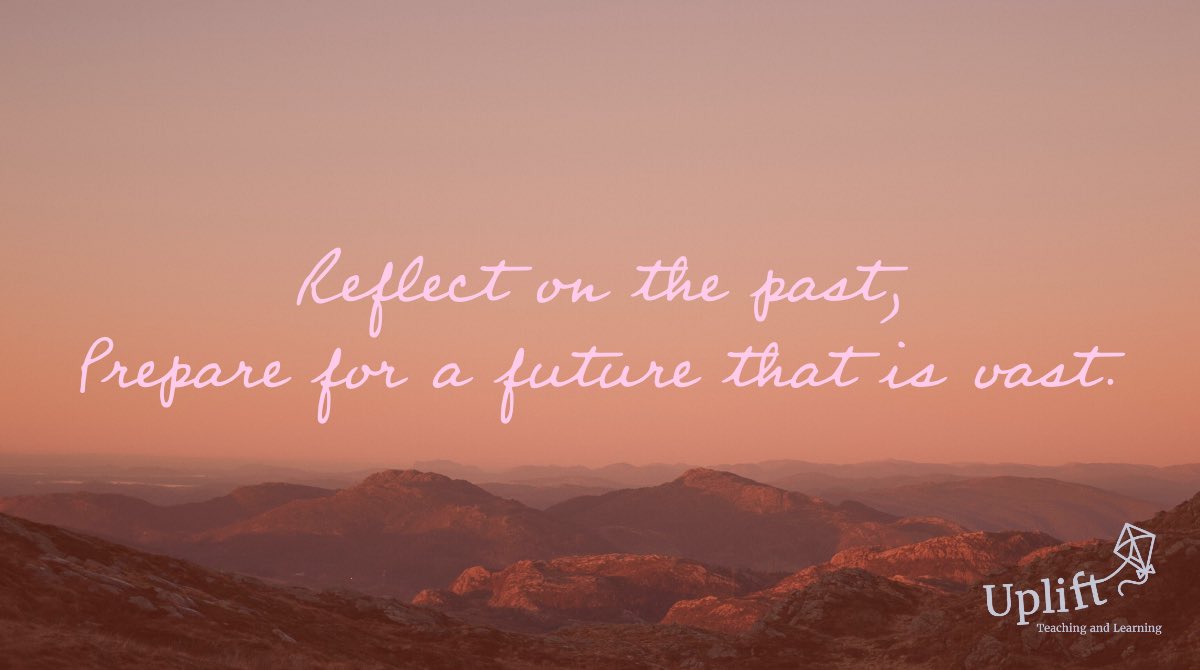 Reflect on the past,
Prepare for a future that is vast.

Uplift
Teaching and Learning